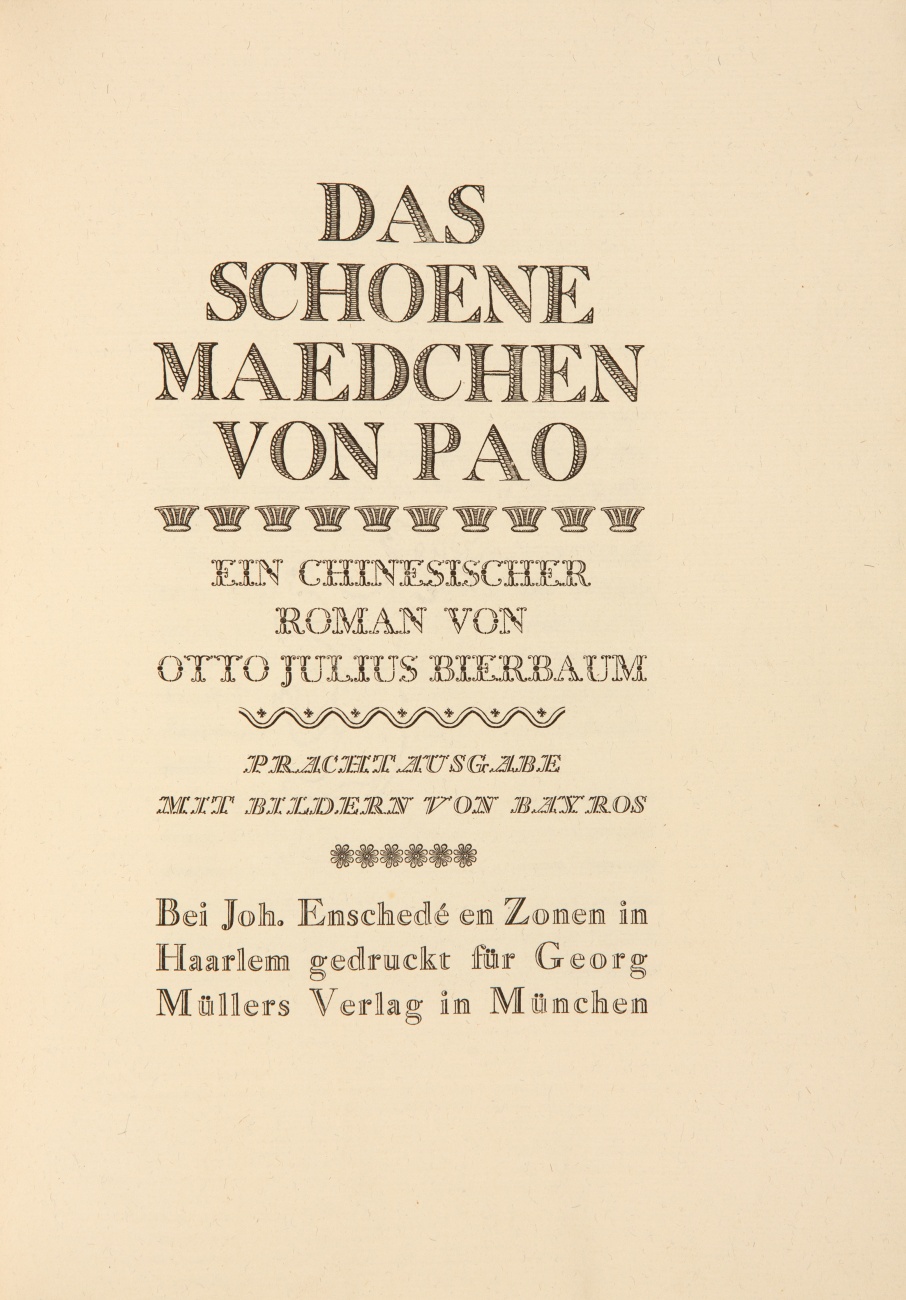 DAS SCHOENE MAEDCHEN VON PAO

EIN CHINESISCHER ROMAN VON OTTO JULIUS BIERBAUM

PRACHTAUSGABE MIT BILDERN VON BAYROS

Bei Joh. Enschedé en Zonen in Haarlem gedruckt für Georg Müllers Verlag in München